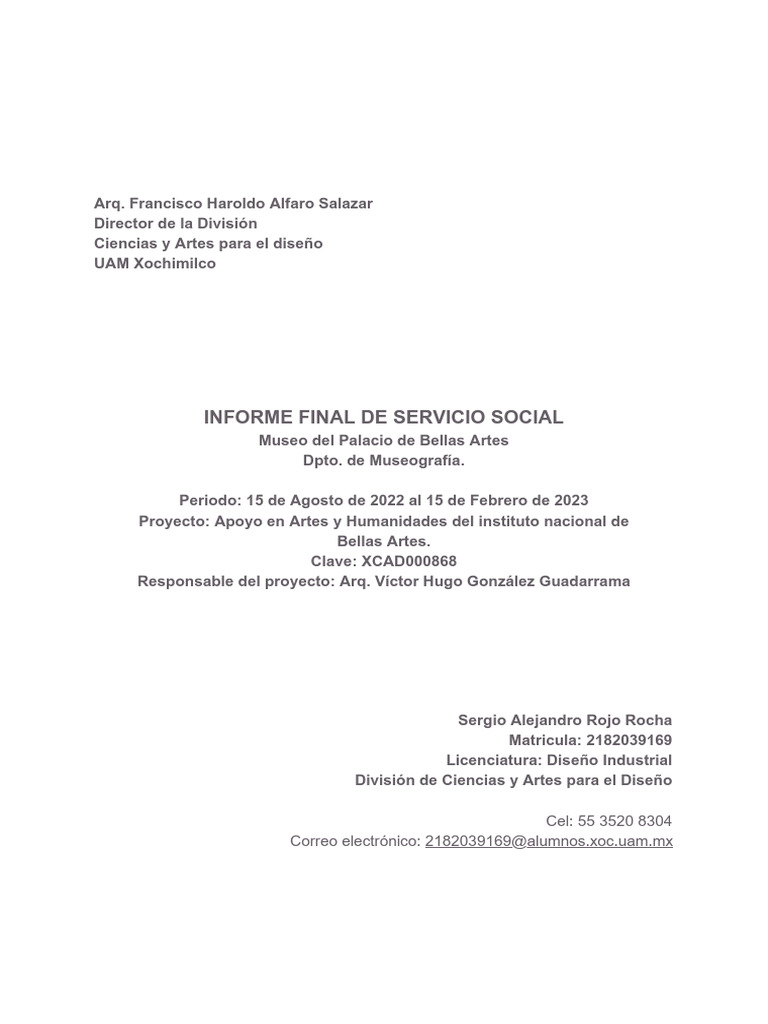 Arq. Francisco Haroldo Alfaro Salazar
Director de la División
Ciencias y Artes para el diseño
UAM Xochimilco

INFORME FINAL DE SERVICIO SOCIAL
Museo del Palacio de Bellas Artes
Dpto. de Museografía.

Periodo: 15 de Agosto de 2022 al 15 de Febrero de 2023
Proyecto: Apoyo en Artes y Humanidades del instituto nacional de Bellas Artes.
Clave: XCAD000868
Responsable del proyecto: Arq. Víctor Hugo González Guadarrama

Sergio Alejandro Rojo Rocha
Matricula: 2182039169
Licenciatura: Diseño Industrial
División de Ciencias y Artes para el Diseño

Cel: 55 3520 8304
Correo electrónico: 2182039169@alumnos.xoc.uam.mx